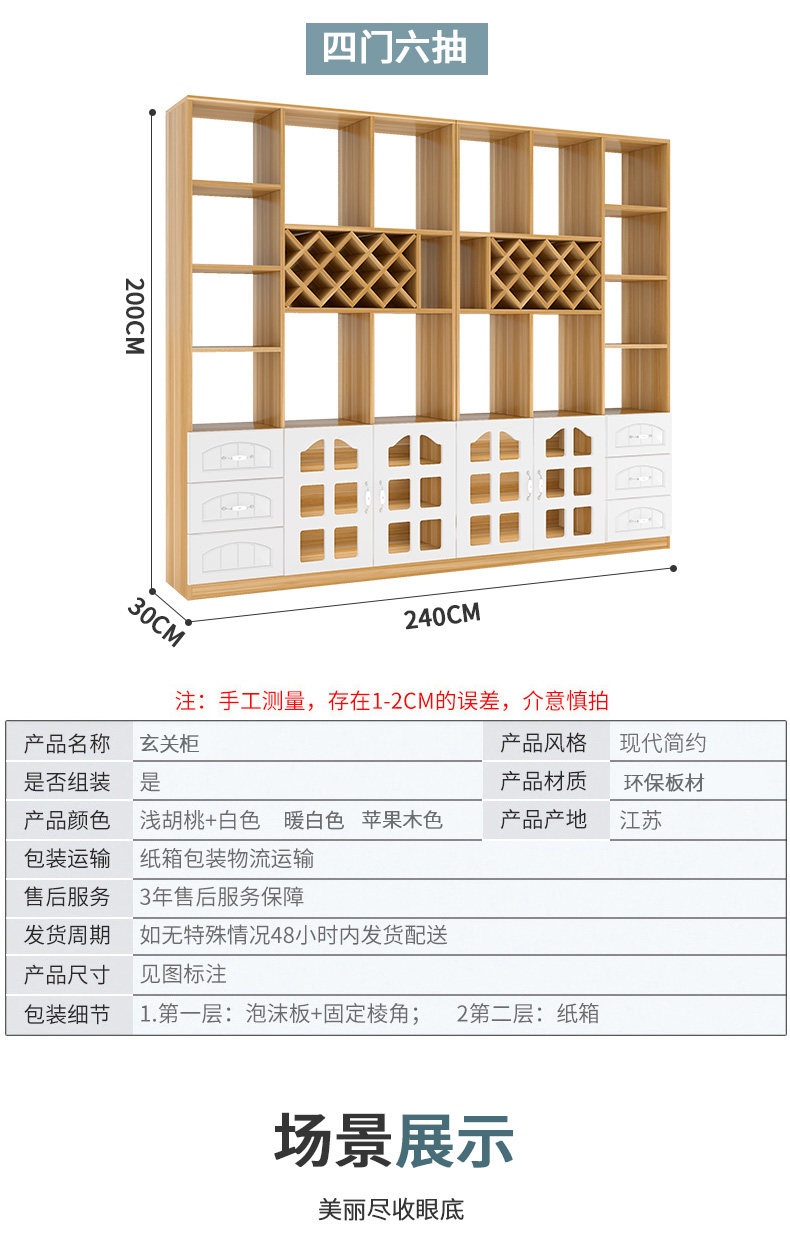 四门六抽

200CM

30CM

240CM

注：手工测量，存在1-2CM的误差，介意慎拍

| 产品名称 | 玄关柜 | 产品风格 | 现代简约 |
|---|---|---|---|
| 是否组装 | 是 | 产品材质 | 环保板材 |
| 产品颜色 | 浅胡桃+白色　暖白色　苹果木色 | 产品产地 | 江苏 |
| 包装运输 | 纸箱包装物流运输 | | |
| 售后服务 | 3年售后服务保障 | | |
| 发货周期 | 如无特殊情况48小时内发货配送 | | |
| 产品尺寸 | 见图标注 | | |
| 包装细节 | 1.第一层：泡沫板+固定棱角；　2第二层：纸箱 | | |

场景展示

美丽尽收眼底